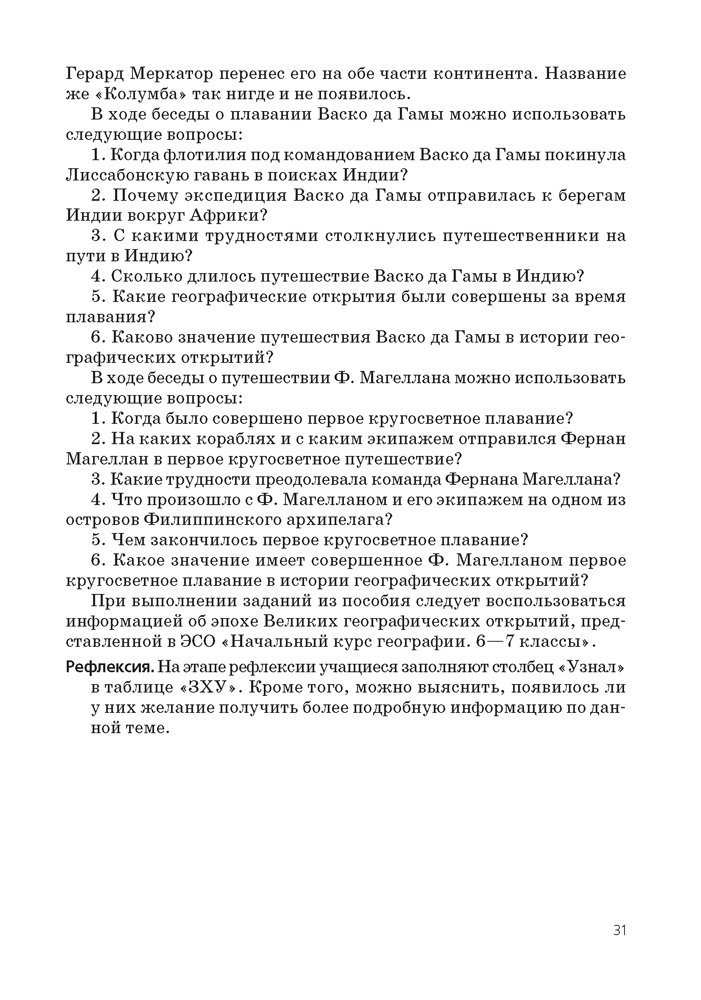 Герард Меркатор перенес его на обе части континента. Название же «Колумба» так нигде и не появилось.

В ходе беседы о плавании Васко да Гамы можно использовать следующие вопросы:

1. Когда флотилия под командованием Васко да Гамы покинула Лиссабонскую гавань в поисках Индии?

2. Почему экспедиция Васко да Гамы отправилась к берегам Индии вокруг Африки?

3. С какими трудностями столкнулись путешественники на пути в Индию?

4. Сколько длилось путешествие Васко да Гамы в Индию?

5. Какие географические открытия были совершены за время плавания?

6. Каково значение путешествия Васко да Гамы в истории географических открытий?

В ходе беседы о путешествии Ф. Магеллана можно использовать следующие вопросы:

1. Когда было совершено первое кругосветное плавание?

2. На каких кораблях и с каким экипажем отправился Фернан Магеллан в первое кругосветное путешествие?

3. Какие трудности преодолевала команда Фернана Магеллана?

4. Что произошло с Ф. Магелланом и его экипажем на одном из островов Филиппинского архипелага?

5. Чем закончилось первое кругосветное плавание?

6. Какое значение имеет совершенное Ф. Магелланом первое кругосветное плавание в истории географических открытий?

При выполнении заданий из пособия следует воспользоваться информацией об эпохе Великих географических открытий, представленной в ЭСО «Начальный курс географии. 6—7 классы».

Рефлексия. На этапе рефлексии учащиеся заполняют столбец «Узнал» в таблице «ЗХУ». Кроме того, можно выяснить, появилось ли у них желание получить более подробную информацию по данной теме.

31